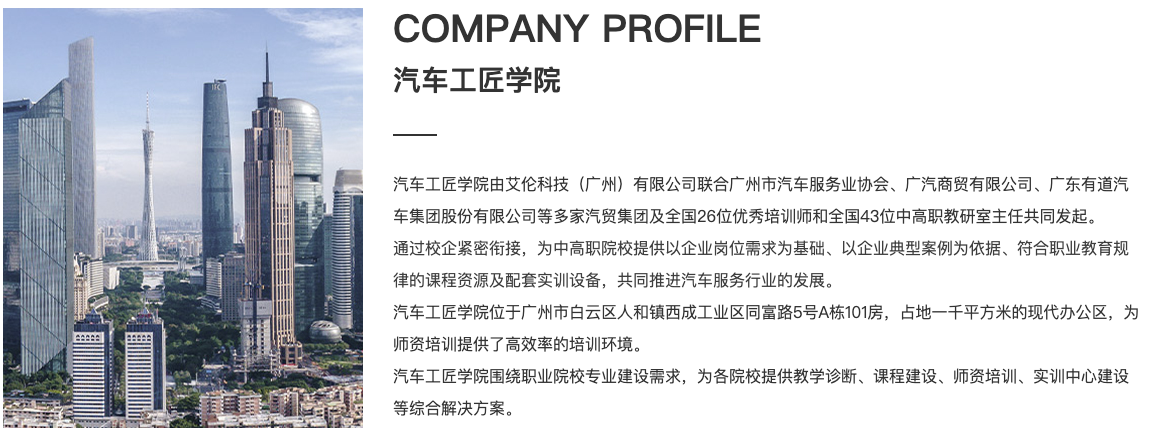 COMPANY PROFILE

汽车工匠学院

汽车工匠学院由艾伦科技（广州）有限公司联合广州市汽车服务业协会、广汽商贸有限公司、广东有道汽车集团股份有限公司等多家汽贸集团及全国26位优秀培训师和全国43位中高职教研室主任共同发起。

通过校企紧密衔接，为中高职院校提供以企业岗位需求为基础、以企业典型案例为依据、符合职业教育规律的课程资源及配套实训设备，共同推进汽车服务行业的发展。

汽车工匠学院位于广州市白云区人和镇西成工业区同富路5号A栋101房，占地一千平方米的现代办公区，为师资培训提供了高效率的培训环境。

汽车工匠学院围绕职业院校专业建设需求，为各院校提供教学诊断、课程建设、师资培训、实训中心建设等综合解决方案。